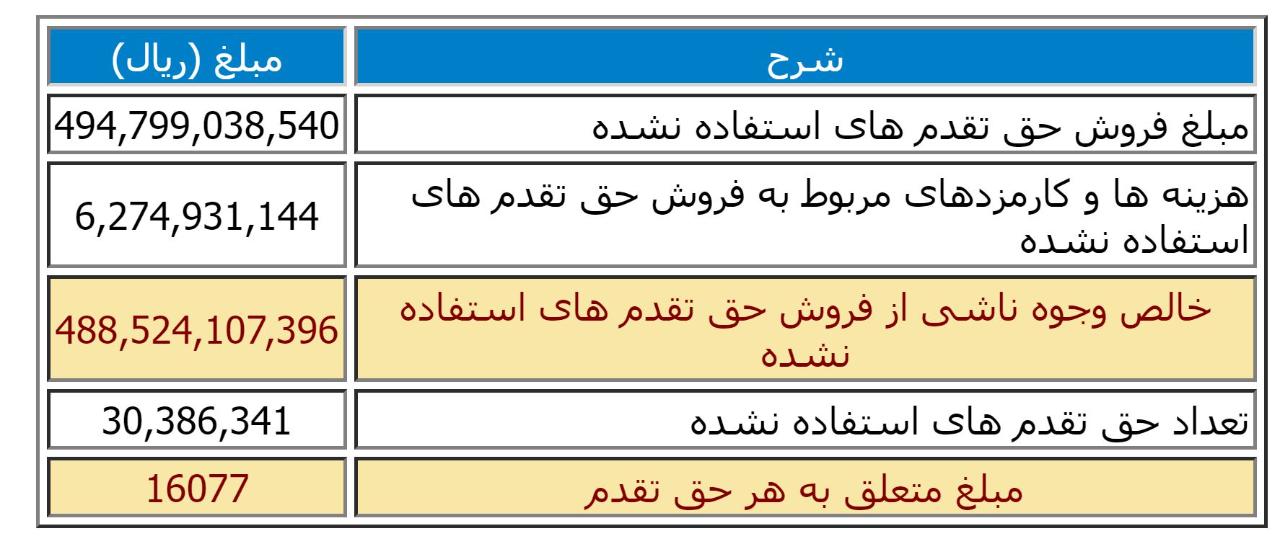 | شرح | مبلغ (ریال) |
|---|---|
| مبلغ فروش حق تقدم های استفاده نشده | 494,799,038,540 |
| هزینه ها و کارمزدهای مربوط به فروش حق تقدم های استفاده نشده | 6,274,931,144 |
| خالص وجوه ناشی از فروش حق تقدم های استفاده نشده | 488,524,107,396 |
| تعداد حق تقدم های استفاده نشده | 30,386,341 |
| مبلغ متعلق به هر حق تقدم | 16077 |